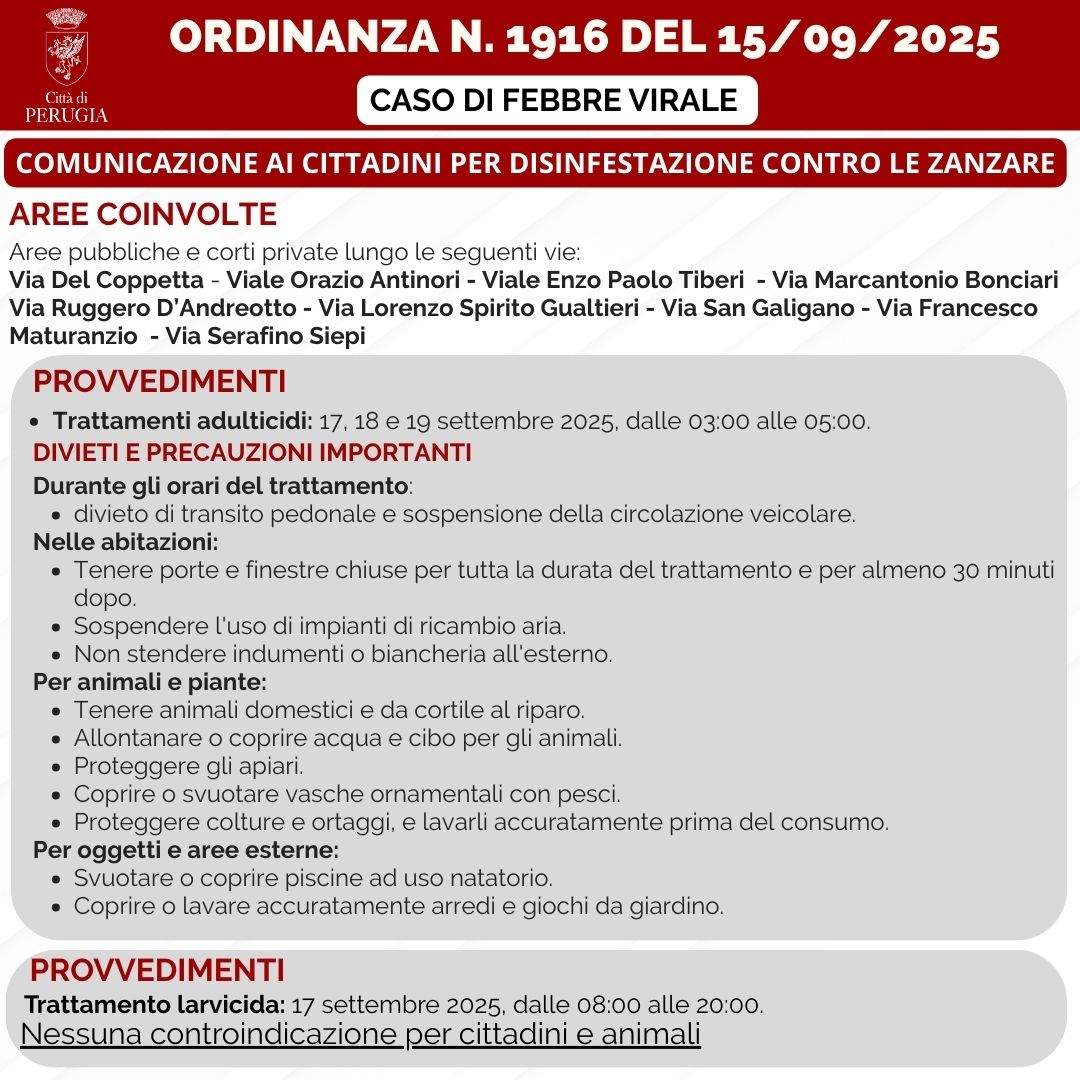 Città di PERUGIA

ORDINANZA N. 1916 DEL 15/09/2025

CASO DI FEBBRE VIRALE

COMUNICAZIONE AI CITTADINI PER DISINFESTAZIONE CONTRO LE ZANZARE

AREE COINVOLTE

Aree pubbliche e corti private lungo le seguenti vie:
Via Del Coppetta - Viale Orazio Antinori - Viale Enzo Paolo Tiberi - Via Marcantonio Bonciari Via Ruggero D'Andreotto - Via Lorenzo Spirito Gualtieri - Via San Galigano - Via Francesco Maturanzio - Via Serafino Siepi

PROVVEDIMENTI

- Trattamenti adulticidi: 17, 18 e 19 settembre 2025, dalle 03:00 alle 05:00.

DIVIETI E PRECAUZIONI IMPORTANTI

Durante gli orari del trattamento:
- divieto di transito pedonale e sospensione della circolazione veicolare.

Nelle abitazioni:
- Tenere porte e finestre chiuse per tutta la durata del trattamento e per almeno 30 minuti dopo.
- Sospendere l'uso di impianti di ricambio aria.
- Non stendere indumenti o biancheria all'esterno.

Per animali e piante:
- Tenere animali domestici e da cortile al riparo.
- Allontanare o coprire acqua e cibo per gli animali.
- Proteggere gli apiari.
- Coprire o svuotare vasche ornamentali con pesci.
- Proteggere colture e ortaggi, e lavarli accuratamente prima del consumo.

Per oggetti e aree esterne:
- Svuotare o coprire piscine ad uso natatorio.
- Coprire o lavare accuratamente arredi e giochi da giardino.

PROVVEDIMENTI

Trattamento larvicida: 17 settembre 2025, dalle 08:00 alle 20:00.
Nessuna controindicazione per cittadini e animali